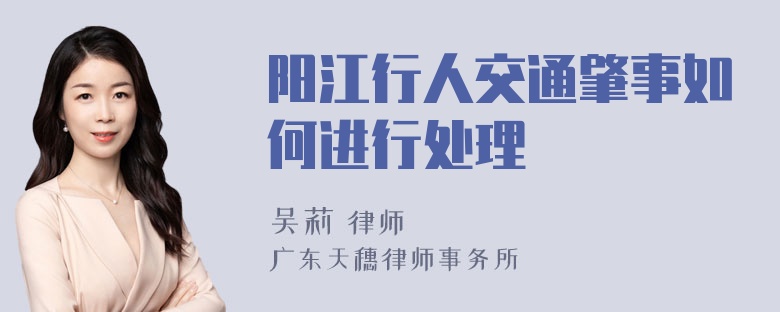 阳江行人交通肇事如何进行处理

吴莉 律师
广东天穗律师事务所